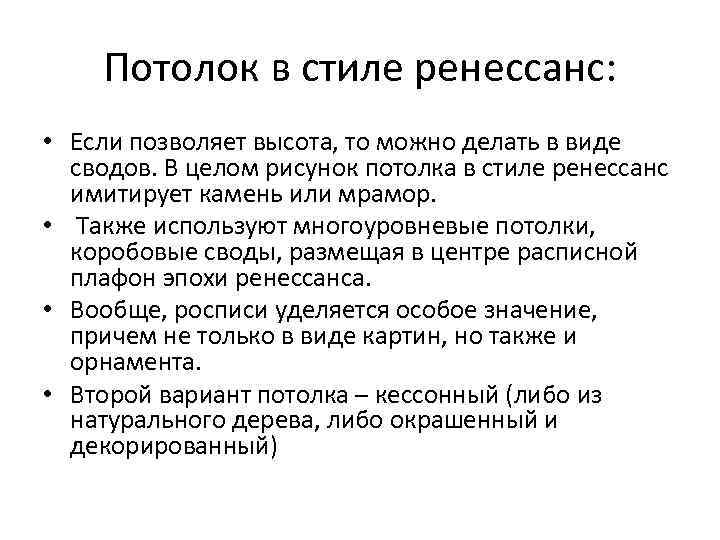 Потолок в стиле ренессанс:

• Если позволяет высота, то можно делать в виде сводов. В целом рисунок потолка в стиле ренессанс имитирует камень или мрамор.

• Также используют многоуровневые потолки, коробовые своды, размещая в центре расписной плафон эпохи ренессанса.

• Вообще, росписи уделяется особое значение, причем не только в виде картин, но также и орнамента.

• Второй вариант потолка – кессонный (либо из натурального дерева, либо окрашенный и декорированный)